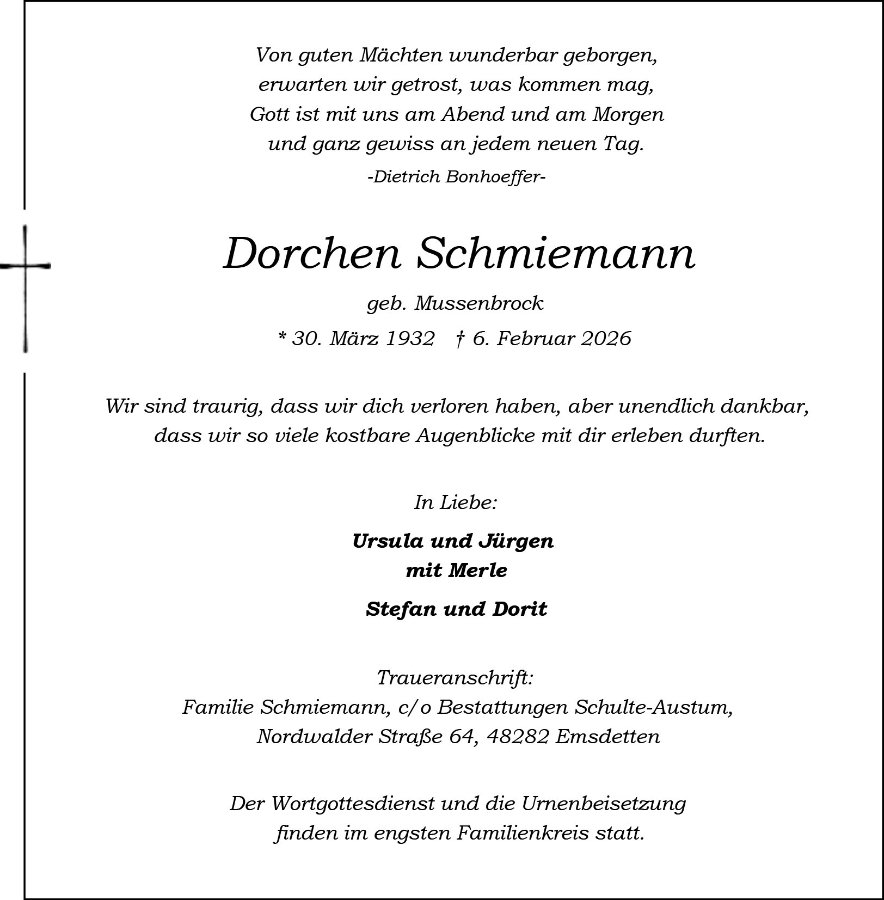 Von guten Mächten wunderbar geborgen,
erwarten wir getrost, was kommen mag,
Gott ist mit uns am Abend und am Morgen
und ganz gewiss an jedem neuen Tag.
-Dietrich Bonhoeffer-

Dorchen Schmiemann

geb. Mussenbrock

* 30. März 1932 † 6. Februar 2026

Wir sind traurig, dass wir dich verloren haben, aber unendlich dankbar, dass wir so viele kostbare Augenblicke mit dir erleben durften.

In Liebe:

Ursula und Jürgen
mit Merle

Stefan und Dorit

Traueranschrift:
Familie Schmiemann, c/o Bestattungen Schulte-Austum,
Nordwalder Straße 64, 48282 Emsdetten

Der Wortgottesdienst und die Urnenbeisetzung
finden im engsten Familienkreis statt.